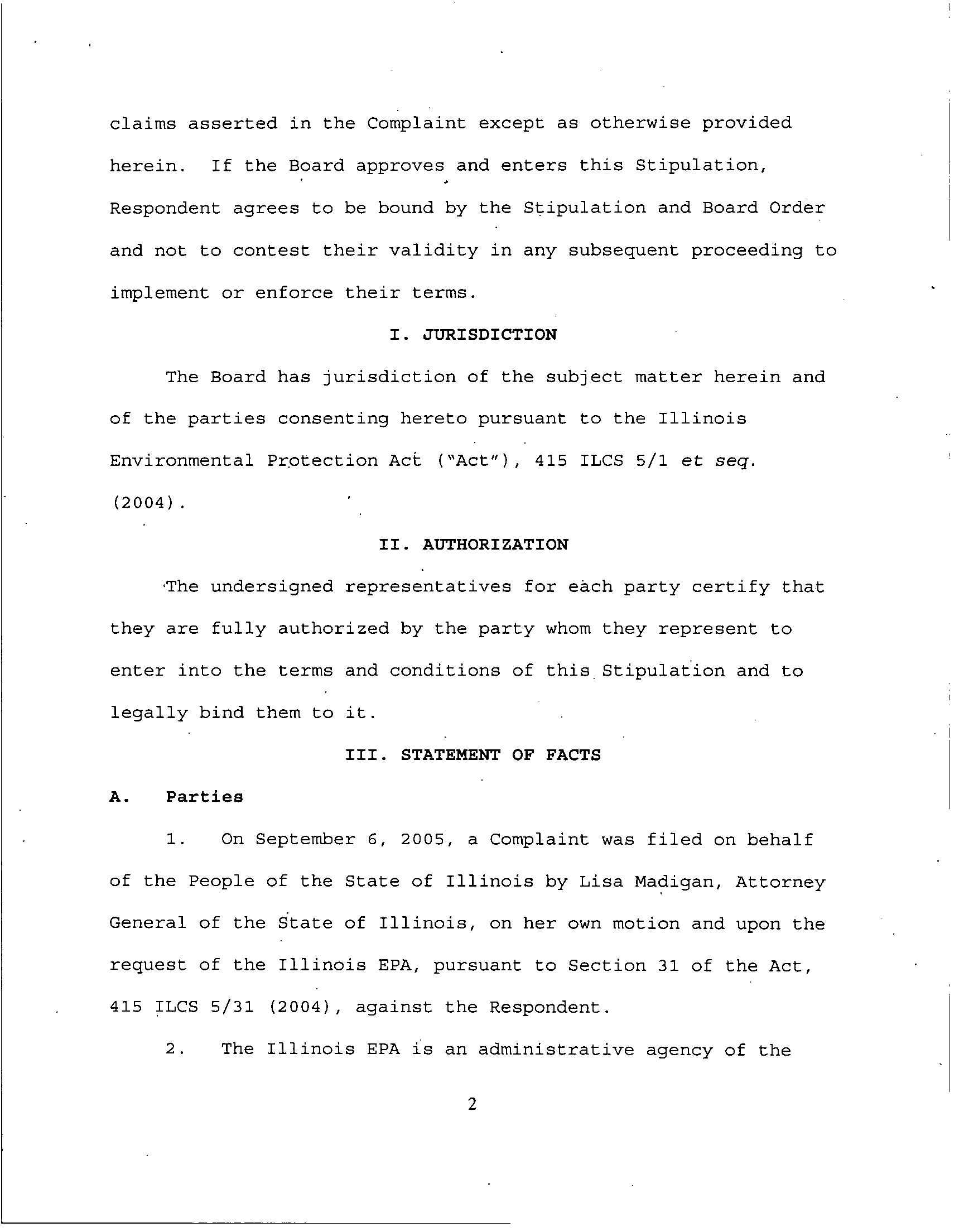 claims asserted in the Complaint except as otherwise provided herein. If the Board approves and enters this Stipulation, Respondent agrees to be bound by the Stipulation and Board Order and not to contest their validity in any subsequent proceeding to implement or enforce their terms.

I. JURISDICTION

The Board has jurisdiction of the subject matter herein and of the parties consenting hereto pursuant to the Illinois Environmental Protection Act ("Act"), 415 ILCS 5/1 et seq. (2004).

II. AUTHORIZATION

The undersigned representatives for each party certify that they are fully authorized by the party whom they represent to enter into the terms and conditions of this Stipulation and to legally bind them to it.

III. STATEMENT OF FACTS

A. Parties

1. On September 6, 2005, a Complaint was filed on behalf of the People of the State of Illinois by Lisa Madigan, Attorney General of the State of Illinois, on her own motion and upon the request of the Illinois EPA, pursuant to Section 31 of the Act, 415 ILCS 5/31 (2004), against the Respondent.

2. The Illinois EPA is an administrative agency of the

2